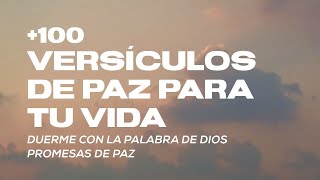 +100 VERSÍCULOS DE PAZ PARA TU VIDA

DUERME CON LA PALABRA DE DIOS
PROMESAS DE PAZ